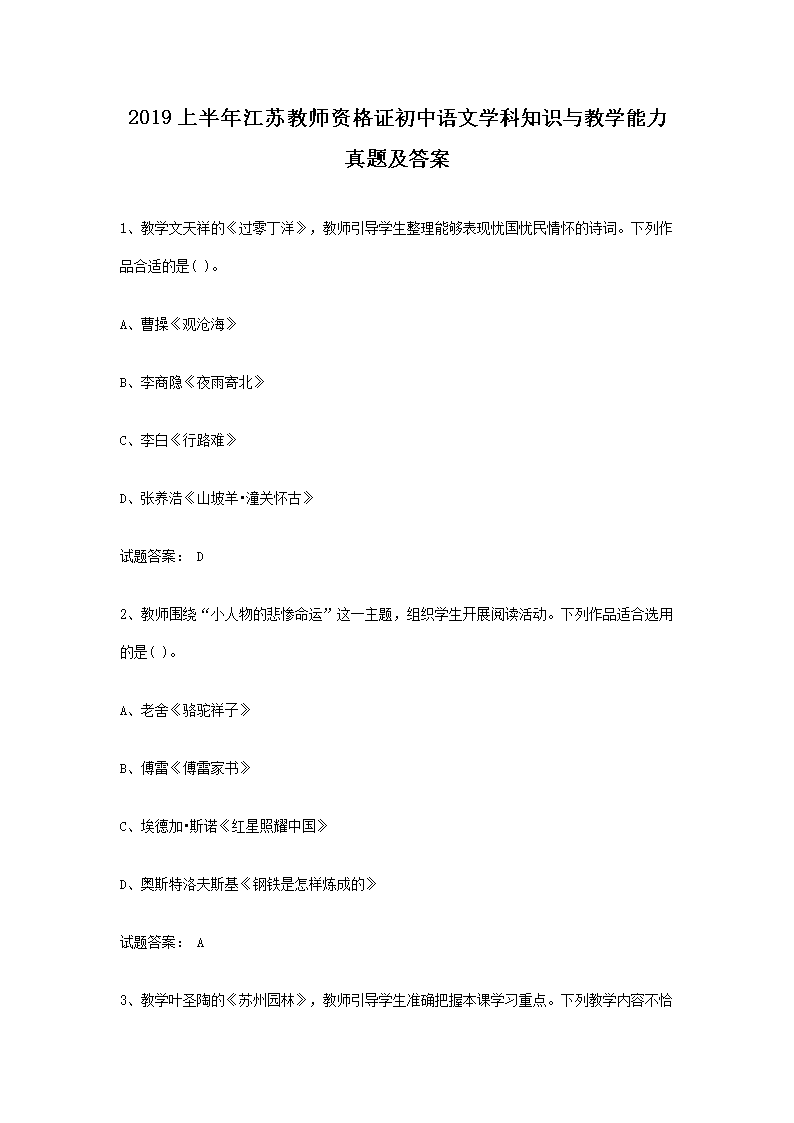 2019上半年江苏教师资格证初中语文学科知识与教学能力真题及答案

1、教学文天祥的《过零丁洋》，教师引导学生整理能够表现忧国忧民情怀的诗词。下列作品合适的是( )。

A、曹操《观沧海》

B、李商隐《夜雨寄北》

C、李白《行路难》

D、张养浩《山坡羊•潼关怀古》

试题答案： D

2、教师围绕“小人物的悲惨命运”这一主题，组织学生开展阅读活动。下列作品适合选用的是( )。

A、老舍《骆驼祥子》

B、傅雷《傅雷家书》

C、埃德加•斯诺《红星照耀中国》

D、奥斯特洛夫斯基《钢铁是怎样炼成的》

试题答案： A

3、教学叶圣陶的《苏州园林》，教师引导学生准确把握本课学习重点。下列教学内容不恰